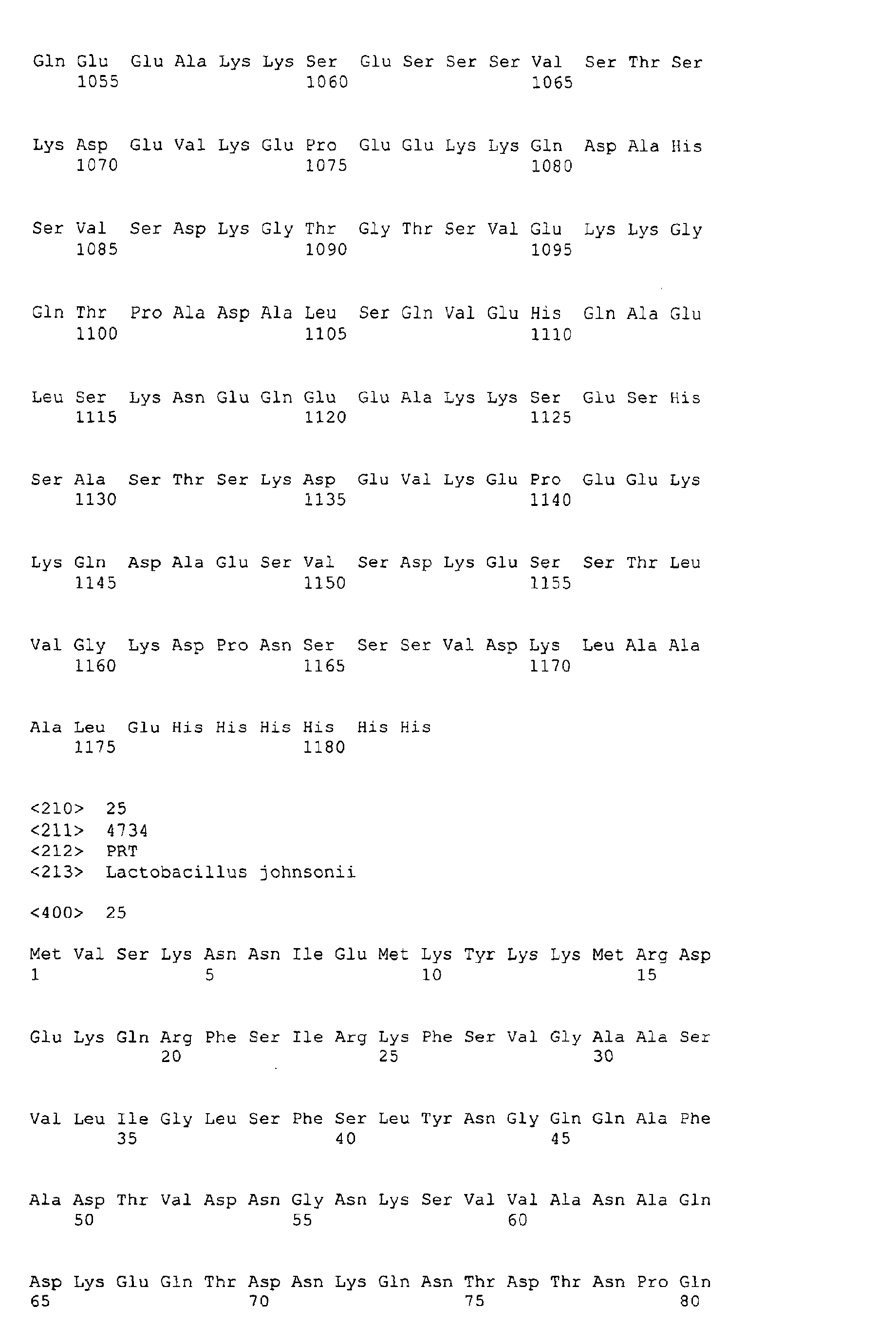 Gln Glu Glu Ala Lys Lys Ser Glu Ser Ser Ser Val Ser Thr Ser
1055 1060 1065

Lys Asp Glu Val Lys Glu Pro Glu Glu Lys Lys Gln Asp Ala His
1070 1075 1080

Ser Val Ser Asp Lys Gly Thr Gly Thr Ser Val Glu Lys Lys Gly
1085 1090 1095

Gln Thr Pro Ala Asp Ala Leu Ser Gln Val Glu His Gln Ala Glu
1100 1105 1110

Leu Ser Lys Asn Glu Gln Glu Glu Ala Lys Lys Ser Glu Ser His
1115 1120 1125

Ser Ala Ser Thr Ser Lys Asp Glu Val Lys Glu Pro Glu Glu Lys
1130 1135 1140

Lys Gln Asp Ala Glu Ser Val Ser Asp Lys Glu Ser Ser Thr Leu
1145 1150 1155

Val Gly Lys Asp Pro Asn Ser Ser Ser Val Asp Lys Leu Ala Ala
1160 1165 1170

Ala Leu Glu His His His His His His
1175 1180

<210> 25
<211> 4734
<212> PRT
<213> Lactobacillus johnsonii

<400> 25

Met Val Ser Lys Asn Asn Ile Glu Met Lys Tyr Lys Lys Met Arg Asp
1 5 10 15

Glu Lys Gln Arg Phe Ser Ile Arg Lys Phe Ser Val Gly Ala Ala Ser
20 25 30

Val Leu Ile Gly Leu Ser Phe Ser Leu Tyr Asn Gly Gln Gln Ala Phe
35 40 45

Ala Asp Thr Val Asp Asn Gly Asn Lys Ser Val Val Ala Asn Ala Gln
50 55 60

Asp Lys Glu Gln Thr Asp Asn Lys Gln Asn Thr Asp Thr Asn Pro Gln
65 70 75 80